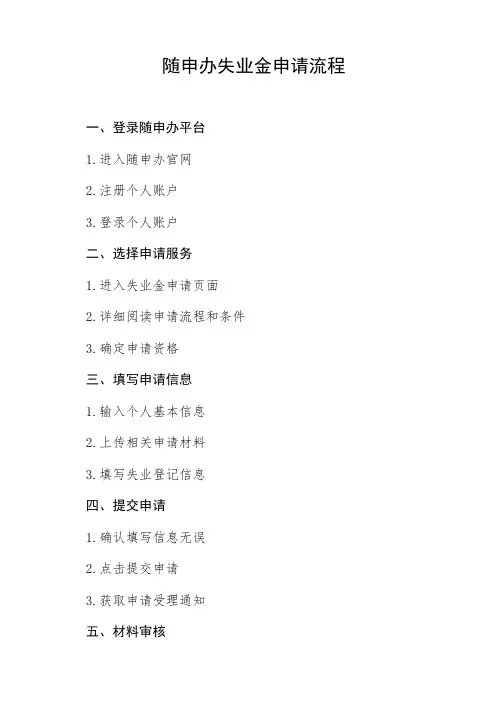 随申办失业金申请流程

一、登录随申办平台

1. 进入随申办官网

2. 注册个人账户

3. 登录个人账户

二、选择申请服务

1. 进入失业金申请页面

2. 详细阅读申请流程和条件

3. 确定申请资格

三、填写申请信息

1. 输入个人基本信息

2. 上传相关申请材料

3. 填写失业登记信息

四、提交申请

1. 确认填写信息无误

2. 点击提交申请

3. 获取申请受理通知

五、材料审核